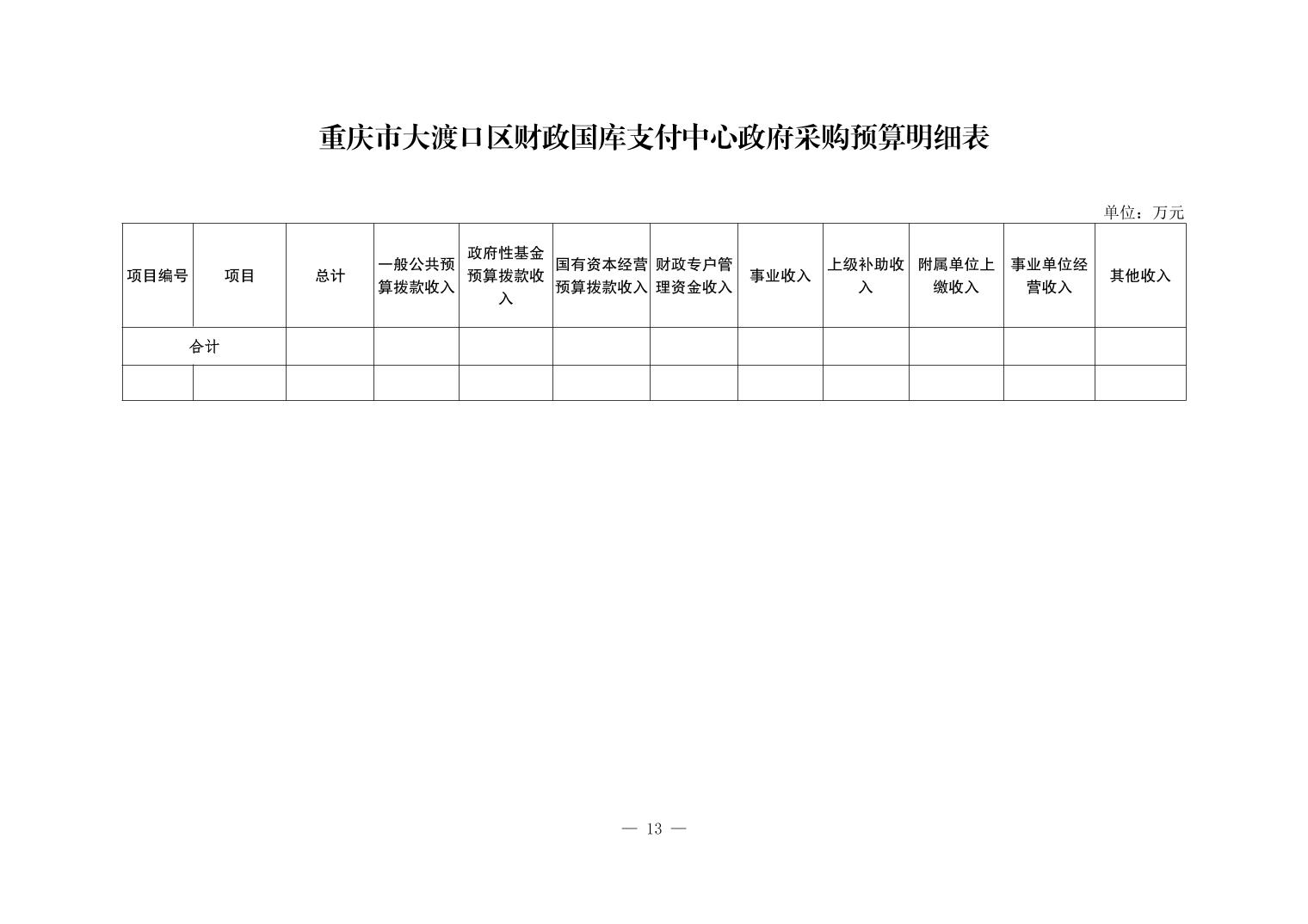 重庆市大渡口区财政国库支付中心政府采购预算明细表

单位：万元

| 项目编号 | 项目 | 总计 | 一般公共预算拨款收入 | 政府性基金预算拨款收入 | 国有资本经营预算拨款收入 | 财政专户管理资金收入 | 事业收入 | 上级补助收入 | 附属单位上缴收入 | 事业单位经营收入 | 其他收入 |
|---|---|---|---|---|---|---|---|---|---|---|---|
| 合计 | | | | | | | | | | | |
| | | | | | | | | | | | |

— 13 —